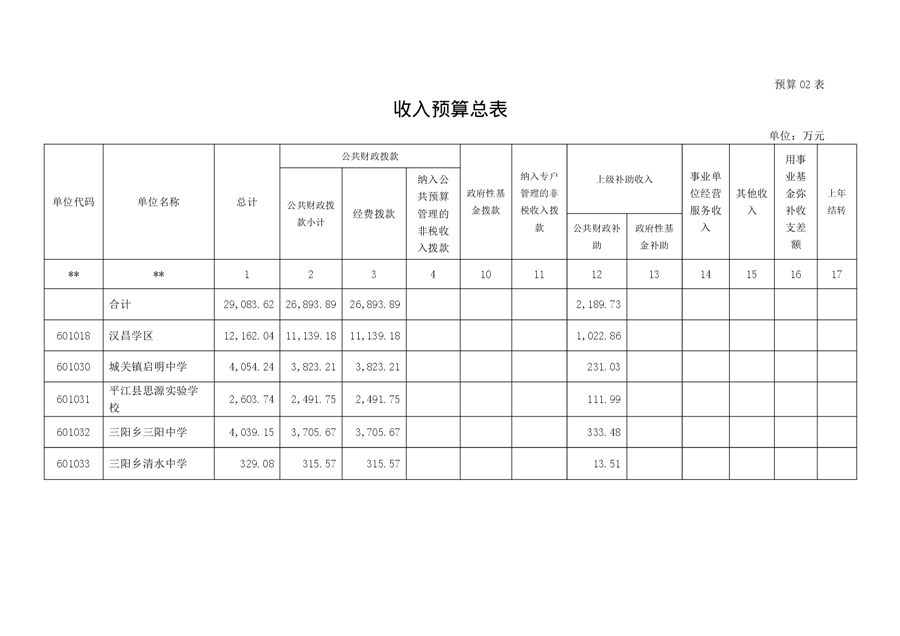 预算 02 表

收入预算总表

单位：万元

| 单位代码 | 单位名称 | 总计 | 公共财政拨款 | | | 政府性基金拨款 | 纳入专户管理的非税收入拨款 | 上级补助收入 | | 事业单位经营服务收入 | 其他收入 | 用事业基金弥补收支差额 | 上年结转 |
|---|---|---|---|---|---|---|---|---|---|---|---|---|---|
| | | | 公共财政拨款小计 | 经费拨款 | 纳入公共预算管理的非税收入拨款 | | | 公共财政补助 | 政府性基金补助 | | | | |
| ** | ** | 1 | 2 | 3 | 4 | 10 | 11 | 12 | 13 | 14 | 15 | 16 | 17 |
| | 合计 | 29,083.62 | 26,893.89 | 26,893.89 | | | | 2,189.73 | | | | | |
| 601018 | 汉昌学区 | 12,162.04 | 11,139.18 | 11,139.18 | | | | 1,022.86 | | | | | |
| 601030 | 城关镇启明中学 | 4,054.24 | 3,823.21 | 3,823.21 | | | | 231.03 | | | | | |
| 601031 | 平江县思源实验学校 | 2,603.74 | 2,491.75 | 2,491.75 | | | | 111.99 | | | | | |
| 601032 | 三阳乡三阳中学 | 4,039.15 | 3,705.67 | 3,705.67 | | | | 333.48 | | | | | |
| 601033 | 三阳乡清水中学 | 329.08 | 315.57 | 315.57 | | | | 13.51 | | | | | |